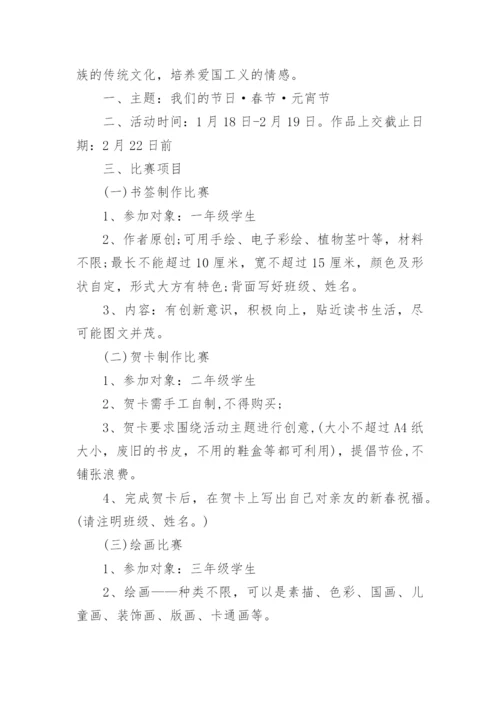 族的传统文化，培养爱国工义的情感。

一、主题：我们的节日·春节·元宵节

二、活动时间：1月18日-2月19日。作品上交截止日期：2月22日前

三、比赛项目

(一)书签制作比赛

1、参加对象：一年级学生

2、作者原创;可用手绘、电子彩绘、植物茎叶等，材料不限;最长不能超过10厘米，宽不超过15厘米，颜色及形状自定，形式大方有特色;背面写好班级、姓名。

3、内容：有创新意识，积极向上，贴近读书生活，尽可能图文并茂。

(二)贺卡制作比赛

1、参加对象：二年级学生

2、贺卡需手工自制,不得购买;

3、贺卡要求围绕活动主题进行创意,(大小不超过A4纸大小，废旧的书皮，不用的鞋盒等都可利用)，提倡节俭,不铺张浪费。

4、完成贺卡后，在贺卡上写出自己对亲友的新春祝福。(请注明班级、姓名。)

(三)绘画比赛

1、参加对象：三年级学生

2、绘画——种类不限，可以是素描、色彩、国画、儿童画、装饰画、版画、卡通画等。